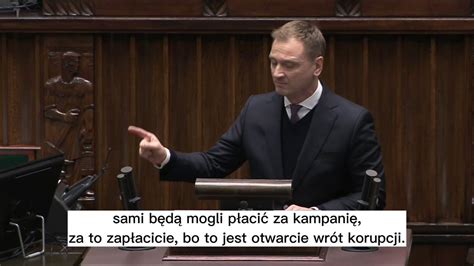 sami będą mogli płacić za kampanię,
za to zapłacicie, bo to jest otwarcie wrót korupcji.